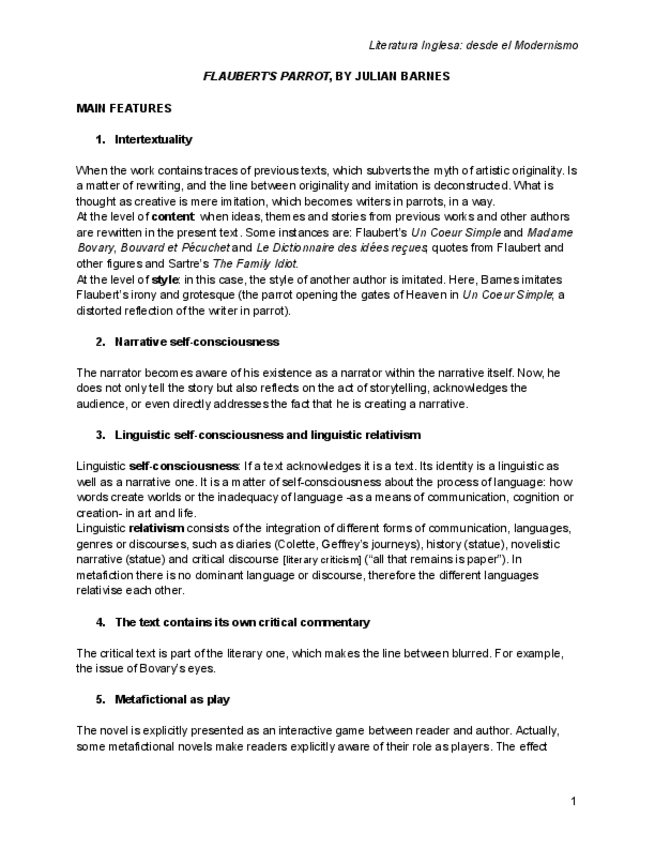 Literatura Inglesa: desde el Modernismo

FLAUBERT'S PARROT, BY JULIAN BARNES

MAIN FEATURES

1. Intertextuality

When the work contains traces of previous texts, which subverts the myth of artistic originality. Is a matter of rewriting, and the line between originality and imitation is deconstructed. What is thought as creative is mere imitation, which becomes writers in parrots, in a way.
At the level of content: when ideas, themes and stories from previous works and other authors are rewritten in the present text. Some instances are: Flaubert's Un Coeur Simple and Madame Bovary, Bouvard et Pécuchet and Le Dictionnaire des idées reçues; quotes from Flaubert and other figures and Sartre's The Family Idiot.
At the level of style: in this case, the style of another author is imitated. Here, Barnes imitates Flaubert's irony and grotesque (the parrot opening the gates of Heaven in Un Coeur Simple; a distorted reflection of the writer in parrot).

2. Narrative self-consciousness

The narrator becomes aware of his existence as a narrator within the narrative itself. Now, he does not only tell the story but also reflects on the act of storytelling, acknowledges the audience, or even directly addresses the fact that he is creating a narrative.

3. Linguistic self-consciousness and linguistic relativism

Linguistic self-consciousness: If a text acknowledges it is a text. Its identity is a linguistic as well as a narrative one. It is a matter of self-consciousness about the process of language: how words create worlds or the inadequacy of language -as a means of communication, cognition or creation- in art and life.
Linguistic relativism consists of the integration of different forms of communication, languages, genres or discourses, such as diaries (Colette, Geffrey's journeys), history (statue), novelistic narrative (statue) and critical discourse [literary criticism] ("all that remains is paper"). In metafiction there is no dominant language or discourse, therefore the different languages relativise each other.

4. The text contains its own critical commentary

The critical text is part of the literary one, which makes the line between blurred. For example, the issue of Bovary's eyes.

5. Metafictional as play

The novel is explicitly presented as an interactive game between reader and author. Actually, some metafictional novels make readers explicitly aware of their role as players. The effect

1